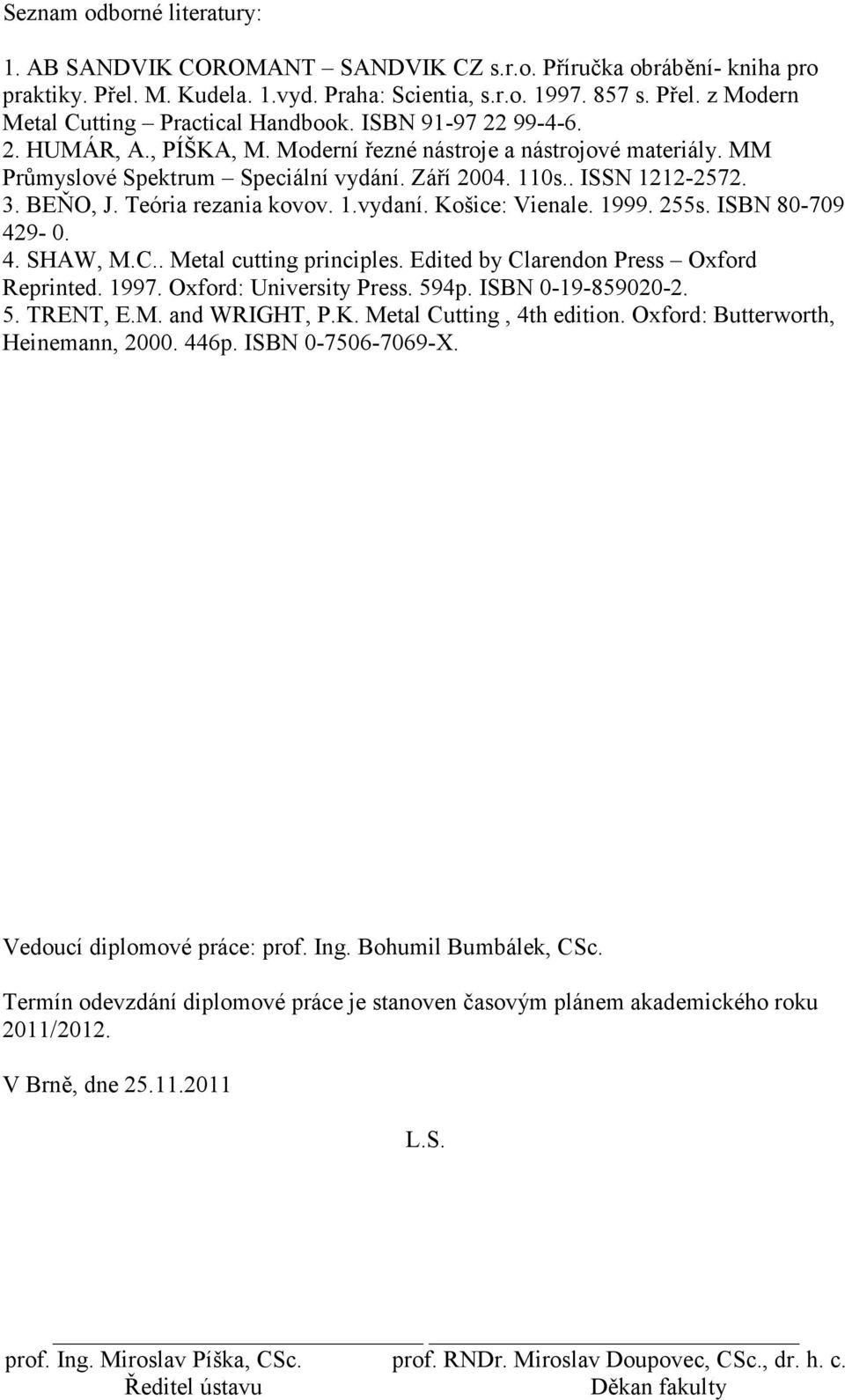 Seznam odborné literatury:

1. AB SANDVIK COROMANT – SANDVIK CZ s.r.o. Příručka obrábění- kniha pro praktiky. Přel. M. Kudela. 1.vyd. Praha: Scientia, s.r.o. 1997. 857 s. Přel. z Modern Metal Cutting – Practical Handbook. ISBN 91-97 22 99-4-6.
2. HUMÁR, A., PÍŠKA, M. Moderní řezné nástroje a nástrojové materiály. MM Průmyslové Spektrum – Speciální vydání. Září 2004. 110s.. ISSN 1212-2572.
3. BEŇO, J. Teória rezania kovov. 1.vydaní. Košice: Vienale. 1999. 255s. ISBN 80-709 429- 0.
4. SHAW, M.C.. Metal cutting principles. Edited by Clarendon Press – Oxford Reprinted. 1997. Oxford: University Press. 594p. ISBN 0-19-859020-2.
5. TRENT, E.M. and WRIGHT, P.K. Metal Cutting , 4th edition. Oxford: Butterworth, Heinemann, 2000. 446p. ISBN 0-7506-7069-X.

Vedoucí diplomové práce: prof. Ing. Bohumil Bumbálek, CSc.

Termín odevzdání diplomové práce je stanoven časovým plánem akademického roku 2011/2012.

V Brně, dne 25.11.2011

L.S.

prof. Ing. Miroslav Píška, CSc.
Ředitel ústavu

prof. RNDr. Miroslav Doupovec, CSc., dr. h. c.
Děkan fakulty